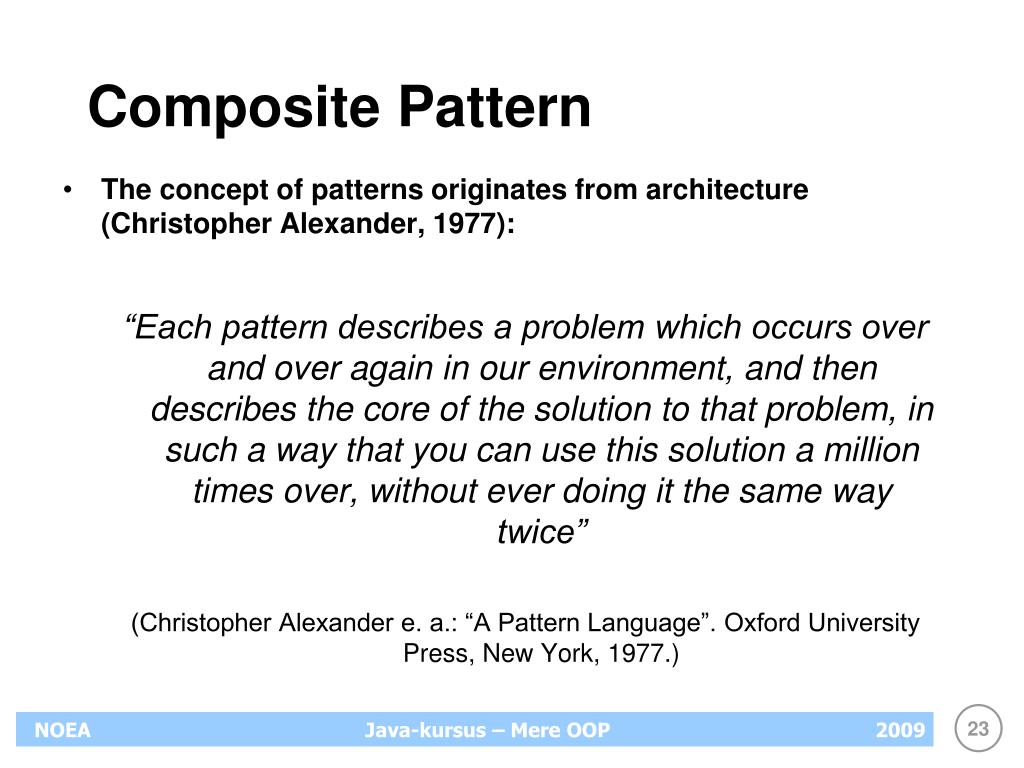 Composite Pattern

• The concept of patterns originates from architecture (Christopher Alexander, 1977):

“Each pattern describes a problem which occurs over and over again in our environment, and then describes the core of the solution to that problem, in such a way that you can use this solution a million times over, without ever doing it the same way twice”

(Christopher Alexander e. a.: “A Pattern Language”. Oxford University Press, New York, 1977.)

NOEA Java-kursus – Mere OOP 2009 23